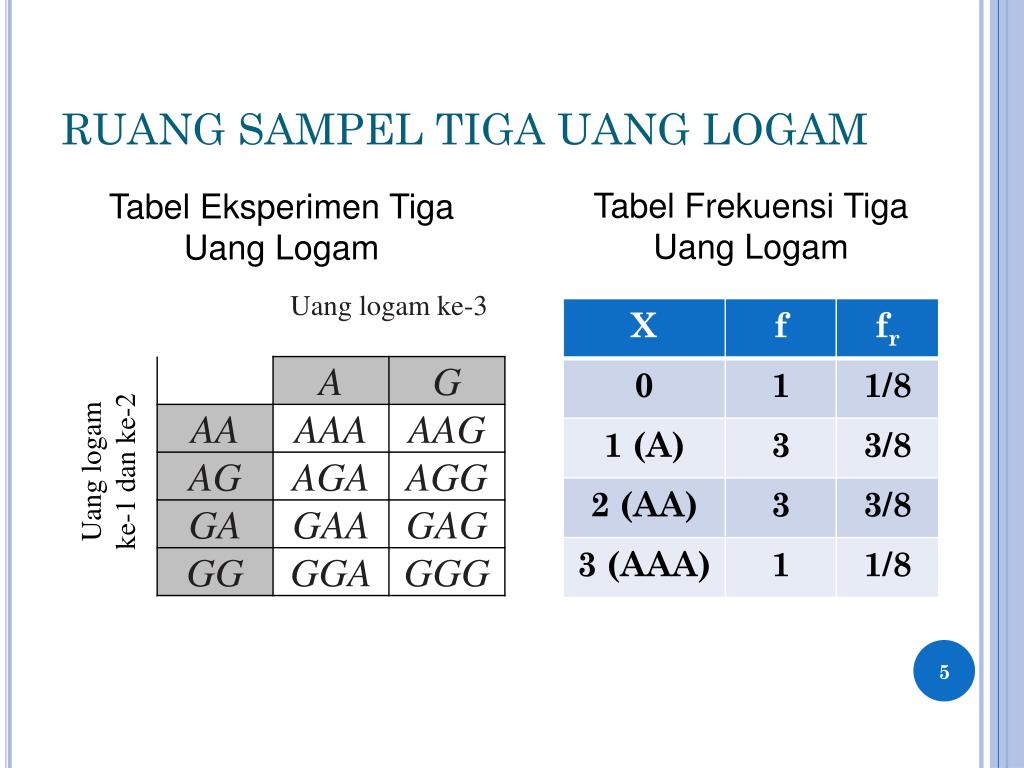 RUANG SAMPEL TIGA UANG LOGAM

Tabel Eksperimen Tiga Uang Logam

Uang logam ke-3

Uang logam ke-1 dan ke-2

| | A | G |
|---|---|---|
| AA | AAA | AAG |
| AG | AGA | AGG |
| GA | GAA | GAG |
| GG | GGA | GGG |

Tabel Frekuensi Tiga Uang Logam

| X | f | $f_r$ |
|---|---|---|
| 0 | 1 | 1/8 |
| 1 (A) | 3 | 3/8 |
| 2 (AA) | 3 | 3/8 |
| 3 (AAA) | 1 | 1/8 |

5